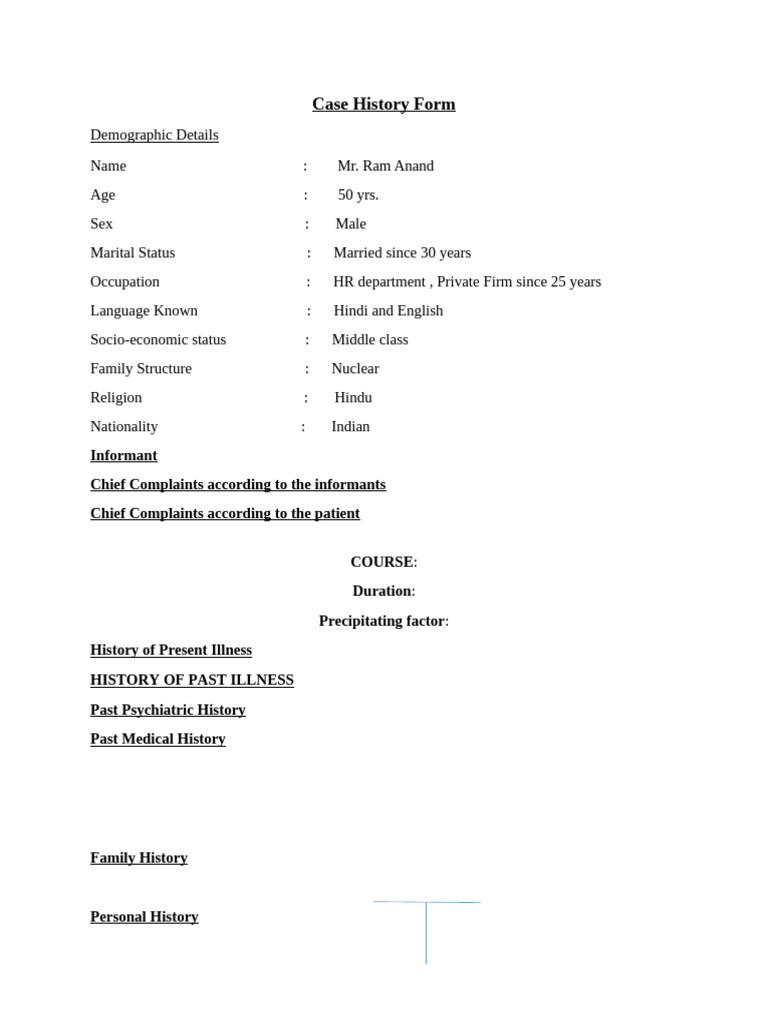 Case History Form

Demographic Details

Name : Mr. Ram Anand

Age : 50 yrs.

Sex : Male

Marital Status : Married since 30 years

Occupation : HR department , Private Firm since 25 years

Language Known : Hindi and English

Socio-economic status : Middle class

Family Structure : Nuclear

Religion : Hindu

Nationality : Indian

Informant

Chief Complaints according to the informants

Chief Complaints according to the patient

COURSE:

Duration:

Precipitating factor:

History of Present Illness

HISTORY OF PAST ILLNESS

Past Psychiatric History

Past Medical History

Family History

Personal History